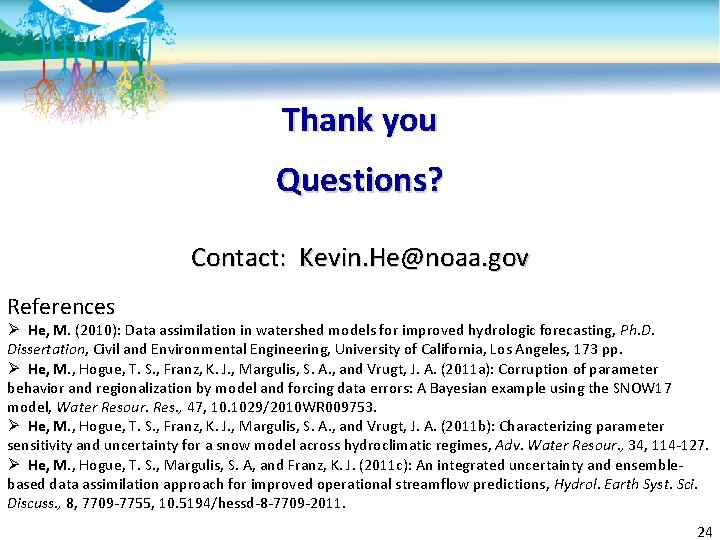 Thank you

Questions?

Contact: Kevin.He@noaa.gov

References

➢ He, M. (2010): Data assimilation in watershed models for improved hydrologic forecasting, Ph.D. Dissertation, Civil and Environmental Engineering, University of California, Los Angeles, 173 pp.

➢ He, M., Hogue, T. S., Franz, K. J., Margulis, S. A., and Vrugt, J. A. (2011a): Corruption of parameter behavior and regionalization by model and forcing data errors: A Bayesian example using the SNOW17 model, Water Resour. Res., 47, 10.1029/2010WR009753.

➢ He, M., Hogue, T. S., Franz, K. J., Margulis, S. A., and Vrugt, J. A. (2011b): Characterizing parameter sensitivity and uncertainty for a snow model across hydroclimatic regimes, Adv. Water Resour., 34, 114-127.

➢ He, M., Hogue, T. S., Margulis, S. A, and Franz, K. J. (2011c): An integrated uncertainty and ensemble-based data assimilation approach for improved operational streamflow predictions, Hydrol. Earth Syst. Sci. Discuss., 8, 7709-7755, 10.5194/hessd-8-7709-2011.

24